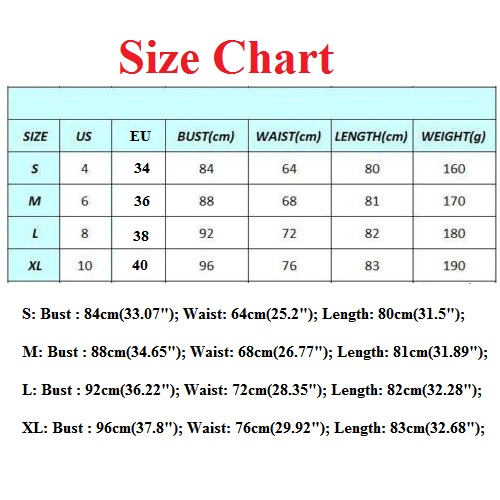 Size Chart

| SIZE | US | EU | BUST(cm) | WAIST(cm) | LENGTH(cm) | WEIGHT(g) |
|---|---|---|---|---|---|---|
| S | 4 | 34 | 84 | 64 | 80 | 160 |
| M | 6 | 36 | 88 | 68 | 81 | 170 |
| L | 8 | 38 | 92 | 72 | 82 | 180 |
| XL | 10 | 40 | 96 | 76 | 83 | 190 |

S: Bust : 84cm(33.07"); Waist: 64cm(25.2"); Length: 80cm(31.5");

M: Bust : 88cm(34.65"); Waist: 68cm(26.77"); Length: 81cm(31.89");

L: Bust : 92cm(36.22"); Waist: 72cm(28.35"); Length: 82cm(32.28");

XL: Bust : 96cm(37.8"); Waist: 76cm(29.92"); Length: 83cm(32.68");